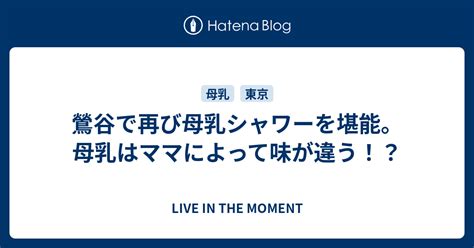 Hatena Blog

母乳　東京

鶯谷で再び母乳シャワーを堪能。母乳はママによって味が違う！？

LIVE IN THE MOMENT